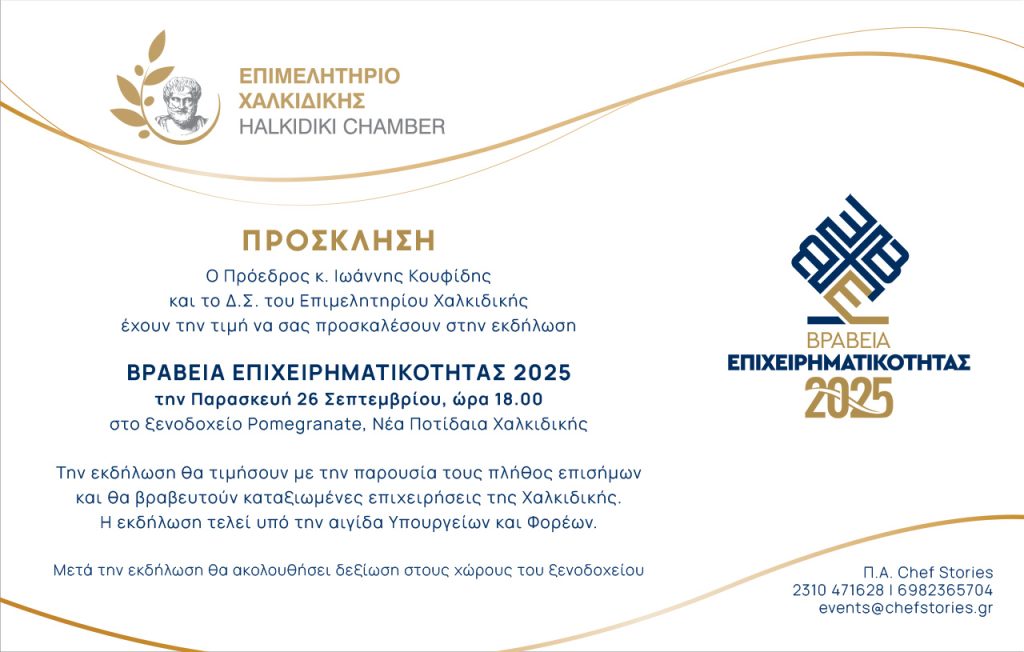 ΕΠΙΜΕΛΗΤΗΡΙΟ
ΧΑΛΚΙΔΙΚΗΣ
HALKIDIKI CHAMBER

ΠΡΟΣΚΛΗΣΗ

Ο Πρόεδρος κ. Ιωάννης Κουφίδης
και το Δ.Σ. του Επιμελητηρίου Χαλκιδικής
έχουν την τιμή να σας προσκαλέσουν στην εκδήλωση

ΒΡΑΒΕΙΑ ΕΠΙΧΕΙΡΗΜΑΤΙΚΟΤΗΤΑΣ 2025
την Παρασκευή 26 Σεπτεμβρίου, ώρα 18.00
στο Ξενοδοχείο Pomegranate, Νέα Ποτίδαια Χαλκιδικής

Την εκδήλωση θα τιμήσουν με την παρουσία τους πλήθος επισήμων
και θα βραβευτούν καταξιωμένες επιχειρήσεις της Χαλκιδικής.
Η εκδήλωση τελεί υπό την αιγίδα Υπουργείων και Φορέων.

Μετά την εκδήλωση θα ακολουθήσει δεξίωση στους χώρους του ξενοδοχείου

ΒΡΑΒΕΙΑ
ΕΠΙΧΕΙΡΗΜΑΤΙΚΟΤΗΤΑΣ
2025

Π.Α. Chef Stories
2310 471628 | 6982365704
events@chefstories.gr